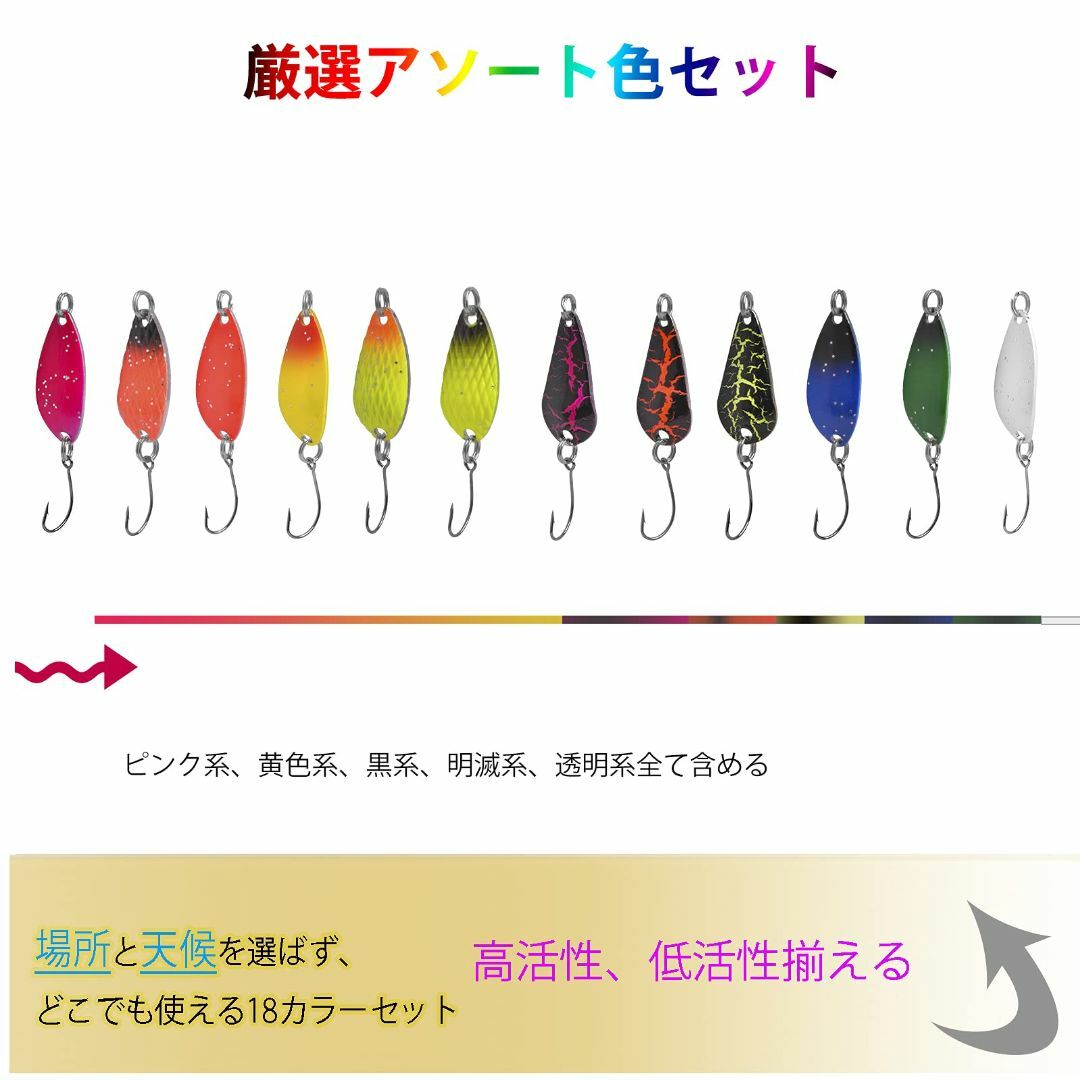 厳選アソート色セット

ピンク系、黄色系、黒系、明滅系、透明系全て含める

場所と天候を選ばず、
どこでも使える18カラーセット

高活性、低活性揃える